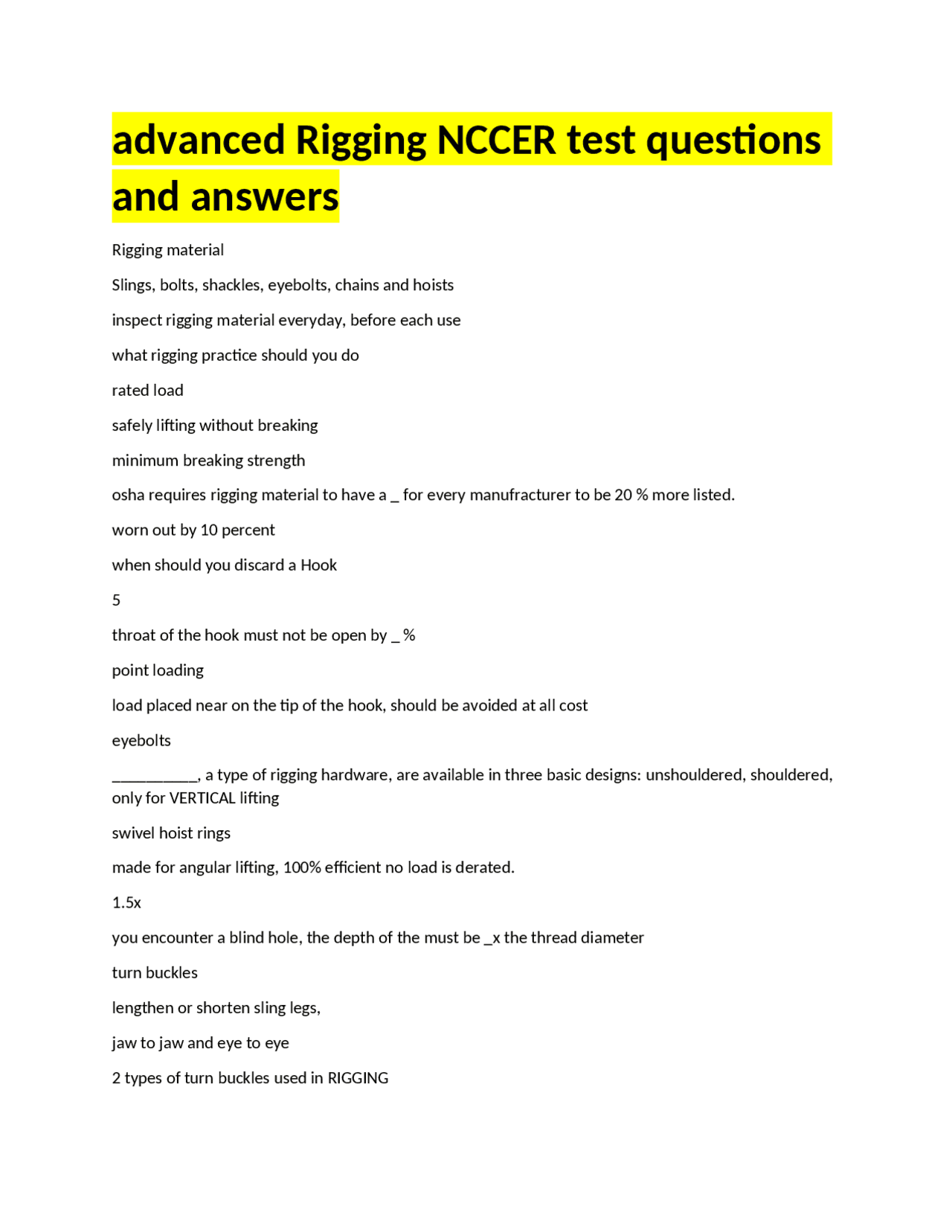 advanced Rigging NCCER test questions and answers

Rigging material

Slings, bolts, shackles, eyebolts, chains and hoists

inspect rigging material everyday, before each use

what rigging practice should you do

rated load

safely lifting without breaking

minimum breaking strength

osha requires rigging material to have a _ for every manufracturer to be 20 % more listed.

worn out by 10 percent

when should you discard a Hook

5

throat of the hook must not be open by _ %

point loading

load placed near on the tip of the hook, should be avoided at all cost

eyebolts

__________, a type of rigging hardware, are available in three basic designs: unshouldered, shouldered, only for VERTICAL lifting

swivel hoist rings

made for angular lifting, 100% efficient no load is derated.

1.5x

you encounter a blind hole, the depth of the must be _x the thread diameter

turn buckles

lengthen or shorten sling legs,

jaw to jaw and eye to eye

2 types of turn buckles used in RIGGING